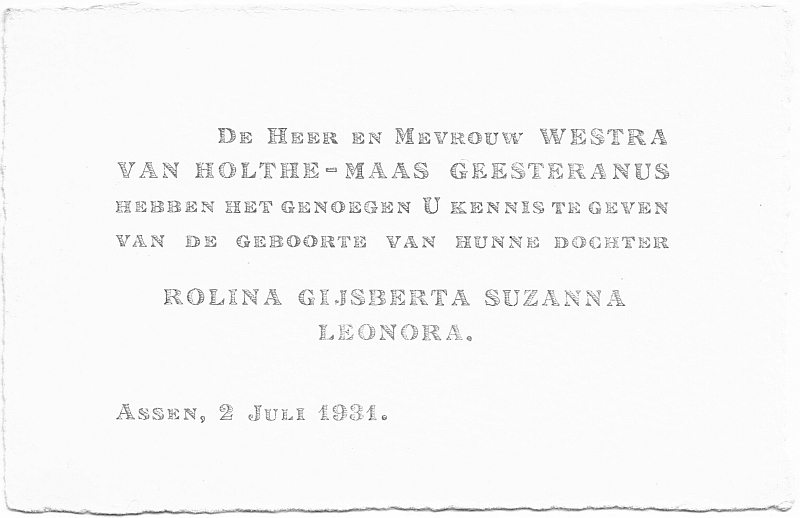 De Heer en Mevrouw WESTRA
VAN HOLTHE-MAAS GEESTERANUS
hebben het genoegen U kennis te geven
van de geboorte van hunne dochter

ROLINA GIJSBERTA SUZANNA
LEONORA.

Assen, 2 Juli 1931.